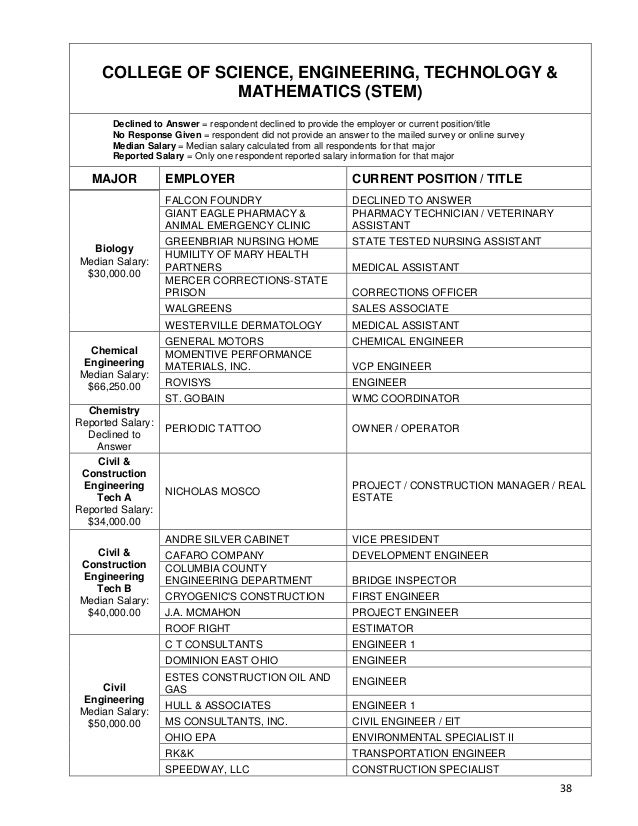 COLLEGE OF SCIENCE, ENGINEERING, TECHNOLOGY & MATHEMATICS (STEM)

Declined to Answer = respondent declined to provide the employer or current position/title
No Response Given = respondent did not provide an answer to the mailed survey or online survey
Median Salary = Median salary calculated from all respondents for that major
Reported Salary = Only one respondent reported salary information for that major

| MAJOR | EMPLOYER | CURRENT POSITION / TITLE |
|---|---|---|
| Biology Median Salary: $30,000.00 | FALCON FOUNDRY | DECLINED TO ANSWER |
| | GIANT EAGLE PHARMACY & ANIMAL EMERGENCY CLINIC | PHARMACY TECHNICIAN / VETERINARY ASSISTANT |
| | GREENBRIAR NURSING HOME | STATE TESTED NURSING ASSISTANT |
| | HUMILITY OF MARY HEALTH PARTNERS | MEDICAL ASSISTANT |
| | MERCER CORRECTIONS-STATE PRISON | CORRECTIONS OFFICER |
| | WALGREENS | SALES ASSOCIATE |
| | WESTERVILLE DERMATOLOGY | MEDICAL ASSISTANT |
| Chemical Engineering Median Salary: $66,250.00 | GENERAL MOTORS | CHEMICAL ENGINEER |
| | MOMENTIVE PERFORMANCE MATERIALS, INC. | VCP ENGINEER |
| | ROVISYS | ENGINEER |
| | ST. GOBAIN | WMC COORDINATOR |
| Chemistry Reported Salary: Declined to Answer | PERIODIC TATTOO | OWNER / OPERATOR |
| Civil & Construction Engineering Tech A Reported Salary: $34,000.00 | NICHOLAS MOSCO | PROJECT / CONSTRUCTION MANAGER / REAL ESTATE |
| Civil & Construction Engineering Tech B Median Salary: $40,000.00 | ANDRE SILVER CABINET | VICE PRESIDENT |
| | CAFARO COMPANY | DEVELOPMENT ENGINEER |
| | COLUMBIA COUNTY ENGINEERING DEPARTMENT | BRIDGE INSPECTOR |
| | CRYOGENIC'S CONSTRUCTION | FIRST ENGINEER |
| | J.A. MCMAHON | PROJECT ENGINEER |
| | ROOF RIGHT | ESTIMATOR |
| Civil Engineering Median Salary: $50,000.00 | C T CONSULTANTS | ENGINEER 1 |
| | DOMINION EAST OHIO | ENGINEER |
| | ESTES CONSTRUCTION OIL AND GAS | ENGINEER |
| | HULL & ASSOCIATES | ENGINEER 1 |
| | MS CONSULTANTS, INC. | CIVIL ENGINEER / EIT |
| | OHIO EPA | ENVIRONMENTAL SPECIALIST II |
| | RK&K | TRANSPORTATION ENGINEER |
| | SPEEDWAY, LLC | CONSTRUCTION SPECIALIST |

38